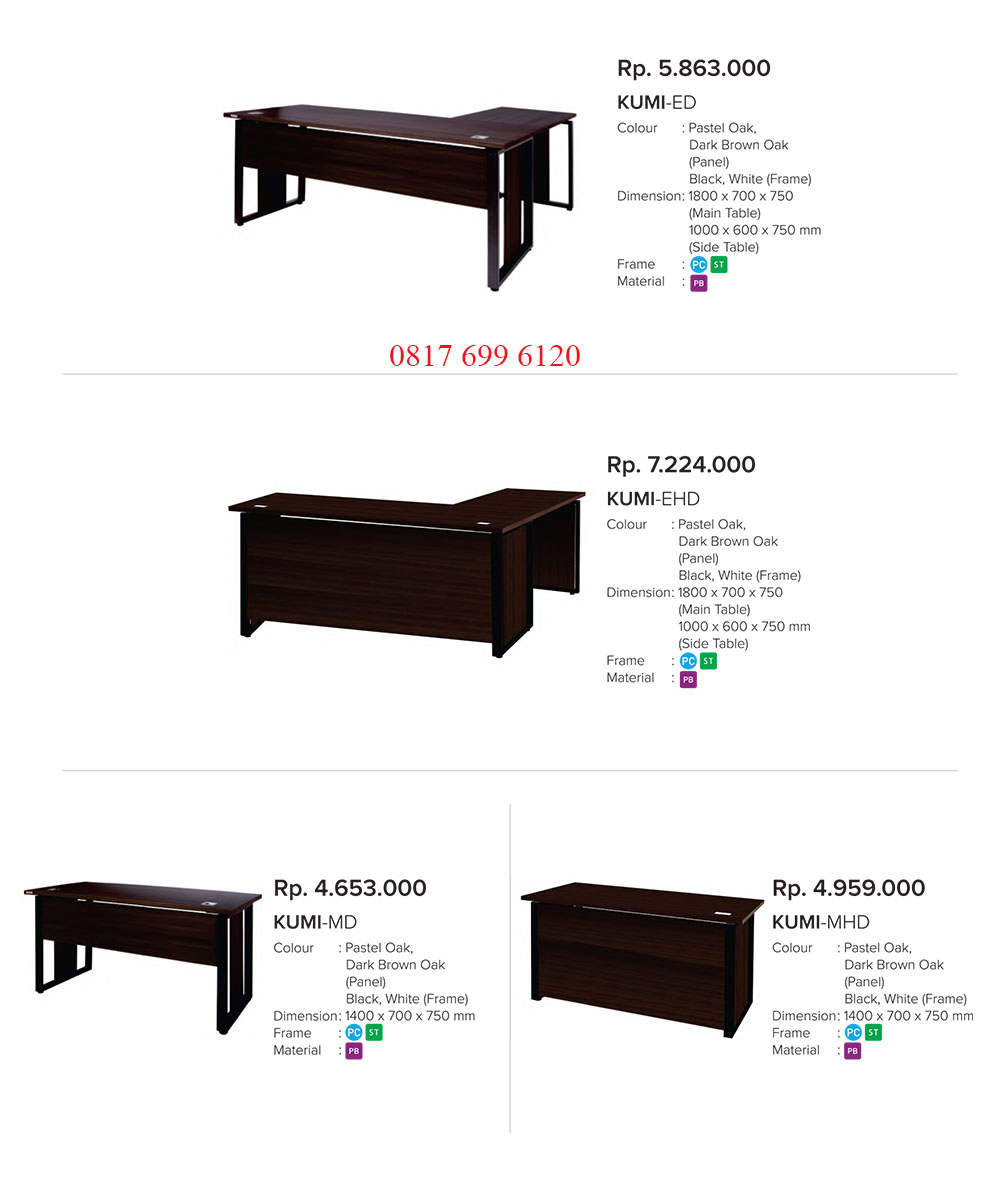 Rp. 5.863.000
KUMI-ED
Colour : Pastel Oak, Dark Brown Oak (Panel) Black, White (Frame)
Dimension: 1800 x 700 x 750 (Main Table) 1000 x 600 x 750 mm (Side Table)
Frame : PC ST
Material : PB

0817 699 6120

Rp. 7.224.000
KUMI-EHD
Colour : Pastel Oak, Dark Brown Oak (Panel) Black, White (Frame)
Dimension: 1800 x 700 x 750 (Main Table) 1000 x 600 x 750 mm (Side Table)
Frame : PC ST
Material : PB

Rp. 4.653.000
KUMI-MD
Colour : Pastel Oak, Dark Brown Oak (Panel) Black, White (Frame)
Dimension: 1400 x 700 x 750 mm
Frame : PC ST
Material : PB

Rp. 4.959.000
KUMI-MHD
Colour : Pastel Oak, Dark Brown Oak (Panel) Black, White (Frame)
Dimension: 1400 x 700 x 750 mm
Frame : PC ST
Material : PB